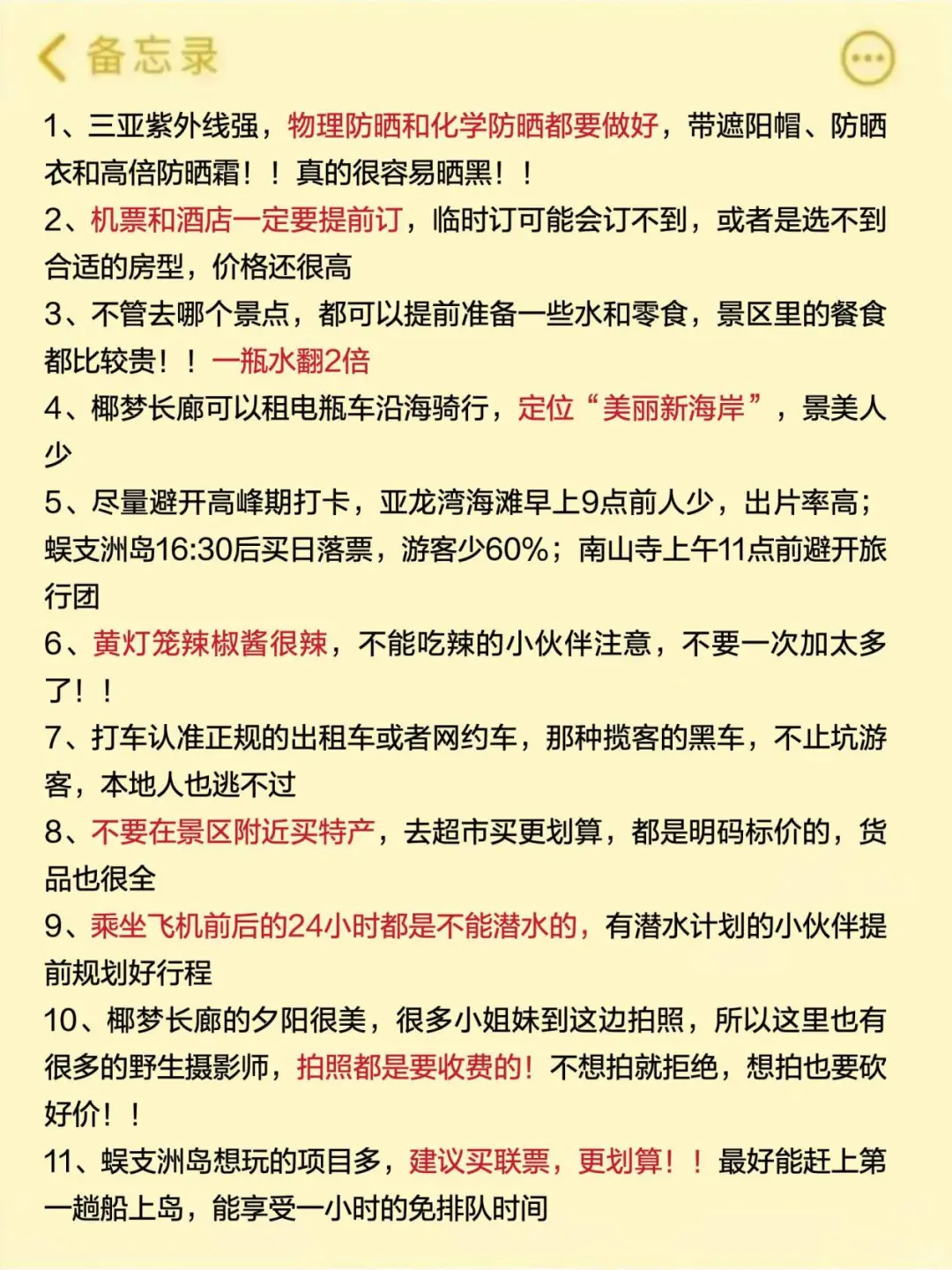 备忘录

1、三亚紫外线强，物理防晒和化学防晒都要做好，带遮阳帽、防晒衣和高倍防晒霜！！真的很容易晒黑！！

2、机票和酒店一定要提前订，临时订可能会订不到，或者是选不到合适的房型，价格还很高

3、不管去哪个景点，都可以提前准备一些水和零食，景区里的餐食都比较贵！！一瓶水翻2倍

4、椰梦长廊可以租电瓶车沿海骑行，定位“美丽新海岸”，景美人少

5、尽量避开高峰期打卡，亚龙湾海滩早上9点前人少，出片率高；蜈支洲岛16:30后买日落票，游客少60%；南山寺上午11点前避开旅行团

6、黄灯笼辣椒酱很辣，不能吃辣的小伙伴注意，不要一次加太多了！！

7、打车认准正规的出租车或者网约车，那种揽客的黑车，不止坑游客，本地人也逃不过

8、不要在景区附近买特产，去超市买更划算，都是明码标价的，货品也很全

9、乘坐飞机前后的24小时都是不能潜水的，有潜水计划的小伙伴提前规划好行程

10、椰梦长廊的夕阳很美，很多小姐妹到这边拍照，所以这里也有很多的野生摄影师，拍照都是要收费的！不想拍就拒绝，想拍也要砍好价！！

11、蜈支洲岛想玩的项目多，建议买联票，更划算！！最好能赶上第一趟船上岛，能享受一小时的免排队时间